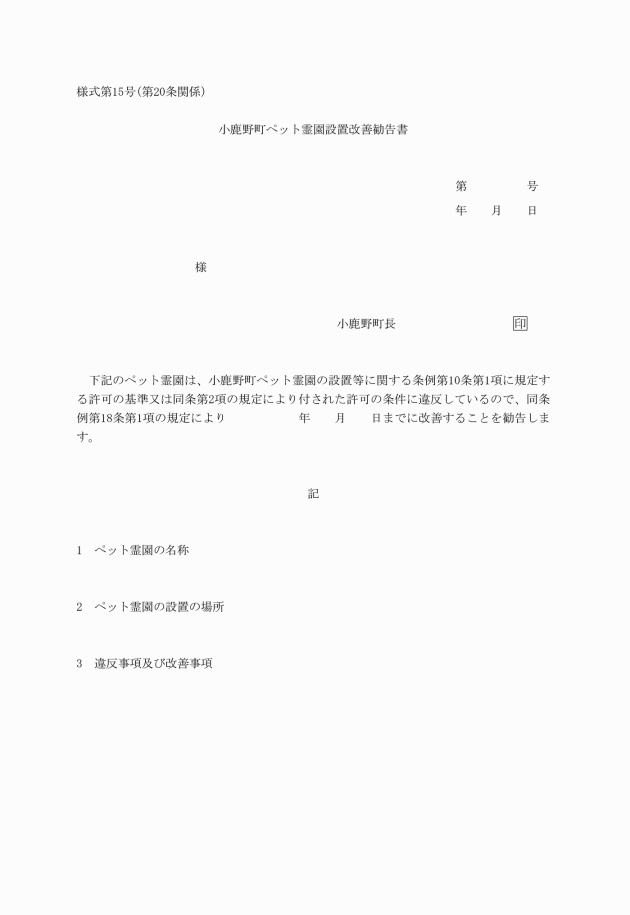 様式第15号(第20条関係)

小鹿野町ペット霊園設置改善勧告書

第　　　号

年　月　日

様

小鹿野町長　　　　　　　印

下記のペット霊園は、小鹿野町ペット霊園の設置等に関する条例第10条第1項に規定する許可の基準又は同条第2項の規定により付された許可の条件に違反しているので、同条例第18条第1項の規定により　　　　年　　月　　日までに改善することを勧告します。

記

1　ペット霊園の名称

2　ペット霊園の設置の場所

3　違反事項及び改善事項